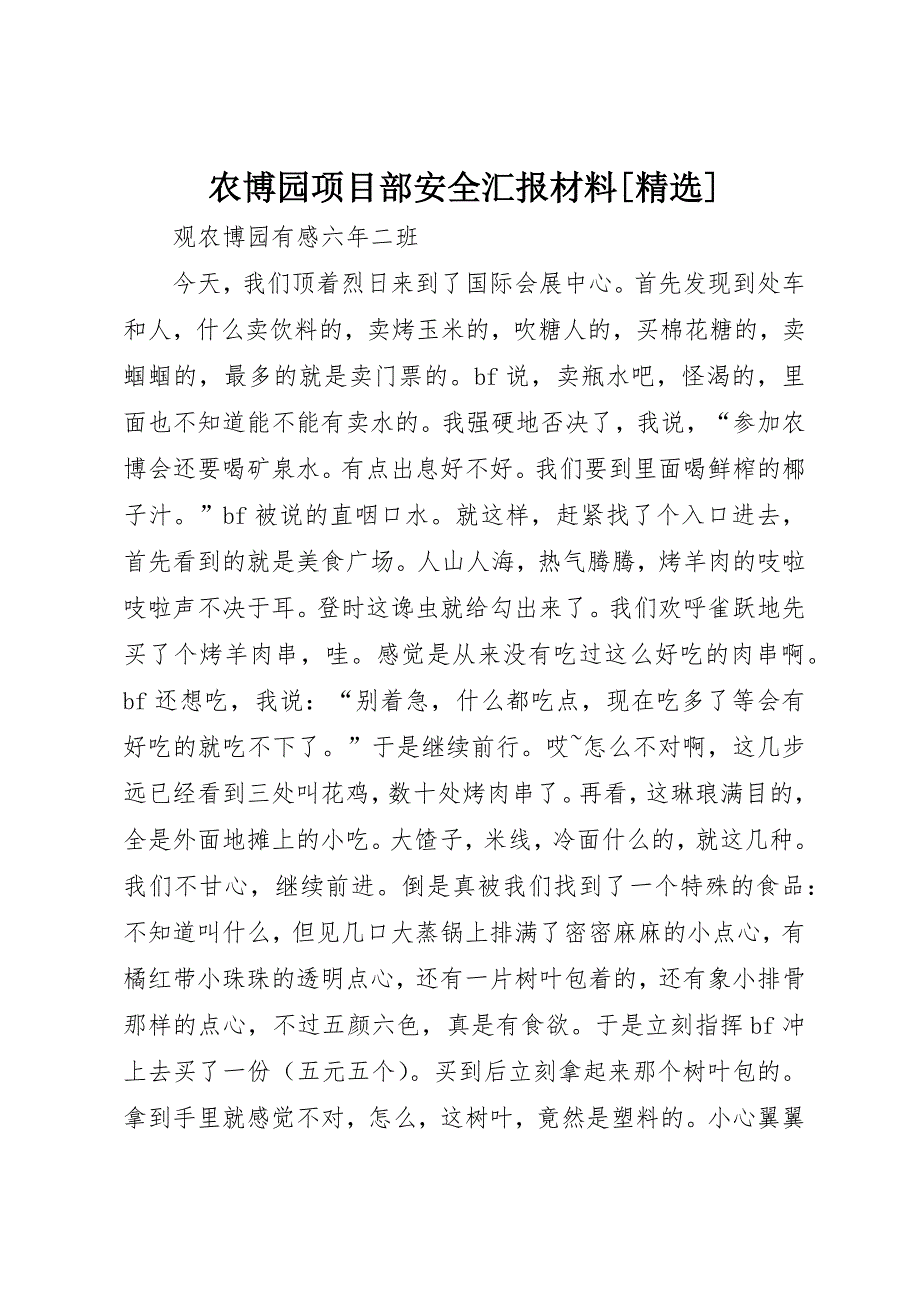 农博园项目部安全汇报材料[精选]

观农博园有感六年二班

今天，我们顶着烈日来到了国际会展中心。首先发现到处车和人，什么卖饮料的，卖烤玉米的，吹糖人的，买棉花糖的，卖蝈蝈的，最多的就是卖门票的。bf 说，卖瓶水吧，怪渴的，里面也不知道能不能有卖水的。我强硬地否决了，我说，“参加农博会还要喝矿泉水。有点出息好不好。我们要到里面喝鲜榨的椰子汁。”bf 被说的直咽口水。就这样，赶紧找了个入口进去，首先看到的就是美食广场。人山人海，热气腾腾，烤羊肉的吱啦吱啦声不决于耳。登时这谗虫就给勾出来了。我们欢呼雀跃地先买了个烤羊肉串，哇。感觉是从来没有吃过这么好吃的肉串啊。bf 还想吃，我说：“别着急，什么都吃点，现在吃多了等会有好吃的就吃不下了。”于是继续前行。哎~怎么不对啊，这几步远已经看到三处叫花鸡，数十处烤肉串了。再看，这琳琅满目的，全是外面地摊上的小吃。大馇子，米线，冷面什么的，就这几种。我们不甘心，继续前进。倒是真被我们找到了一个特殊的食品：不知道叫什么，但见几口大蒸锅上排满了密密麻麻的小点心，有橘红带小珠珠的透明点心，还有一片树叶包着的，还有象小排骨那样的点心，不过五颜六色，真是有食欲。于是立刻指挥 bf 冲上去买了一份（五元五个）。买到后立刻拿起来那个树叶包的。拿到手里就感觉不对，怎么，这树叶，竟然是塑料的。小心翼翼